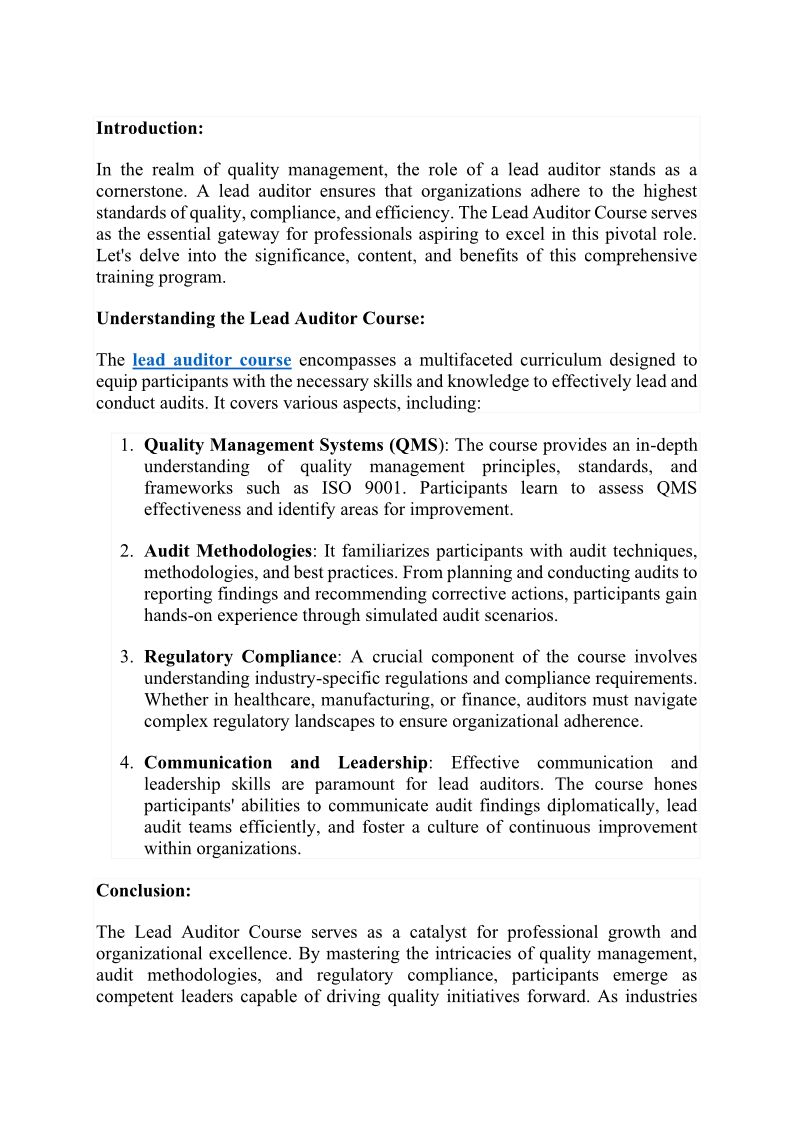 Introduction:

In the realm of quality management, the role of a lead auditor stands as a cornerstone. A lead auditor ensures that organizations adhere to the highest standards of quality, compliance, and efficiency. The Lead Auditor Course serves as the essential gateway for professionals aspiring to excel in this pivotal role. Let's delve into the significance, content, and benefits of this comprehensive training program.

Understanding the Lead Auditor Course:

The lead auditor course encompasses a multifaceted curriculum designed to equip participants with the necessary skills and knowledge to effectively lead and conduct audits. It covers various aspects, including:

1. Quality Management Systems (QMS): The course provides an in-depth understanding of quality management principles, standards, and frameworks such as ISO 9001. Participants learn to assess QMS effectiveness and identify areas for improvement.

2. Audit Methodologies: It familiarizes participants with audit techniques, methodologies, and best practices. From planning and conducting audits to reporting findings and recommending corrective actions, participants gain hands-on experience through simulated audit scenarios.

3. Regulatory Compliance: A crucial component of the course involves understanding industry-specific regulations and compliance requirements. Whether in healthcare, manufacturing, or finance, auditors must navigate complex regulatory landscapes to ensure organizational adherence.

4. Communication and Leadership: Effective communication and leadership skills are paramount for lead auditors. The course hones participants' abilities to communicate audit findings diplomatically, lead audit teams efficiently, and foster a culture of continuous improvement within organizations.

Conclusion:

The Lead Auditor Course serves as a catalyst for professional growth and organizational excellence. By mastering the intricacies of quality management, audit methodologies, and regulatory compliance, participants emerge as competent leaders capable of driving quality initiatives forward. As industries